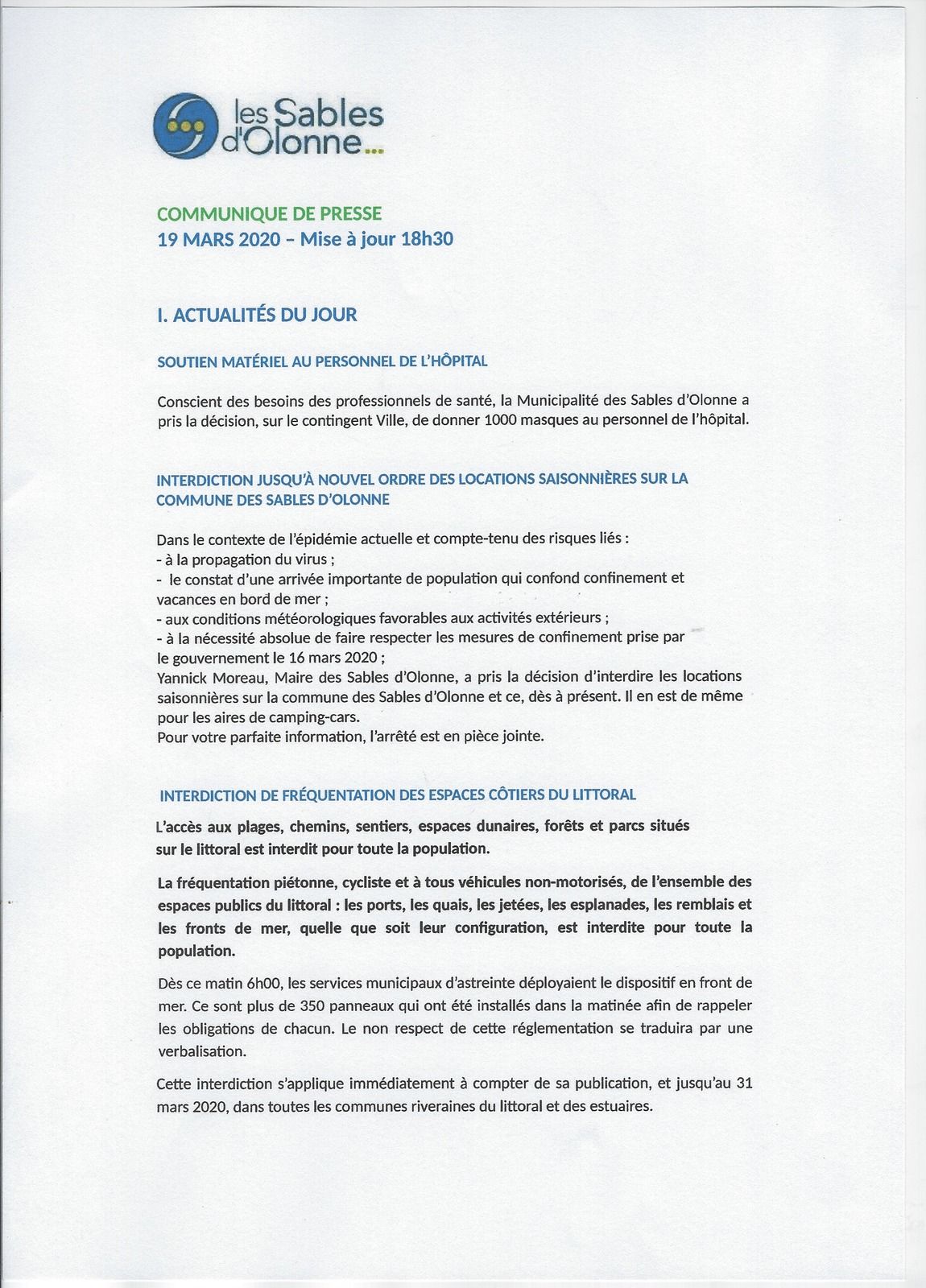 les Sables d'Olonne...

COMMUNIQUE DE PRESSE
19 MARS 2020 – Mise à jour 18h30

I. ACTUALITÉS DU JOUR

SOUTIEN MATÉRIEL AU PERSONNEL DE L'HÔPITAL

Conscient des besoins des professionnels de santé, la Municipalité des Sables d'Olonne a pris la décision, sur le contingent Ville, de donner 1000 masques au personnel de l'hôpital.

INTERDICTION JUSQU'À NOUVEL ORDRE DES LOCATIONS SAISONNIÈRES SUR LA COMMUNE DES SABLES D'OLONNE

Dans le contexte de l'épidémie actuelle et compte-tenu des risques liés :
- à la propagation du virus ;
- le constat d'une arrivée importante de population qui confond confinement et vacances en bord de mer ;
- aux conditions météorologiques favorables aux activités extérieurs ;
- à la nécessité absolue de faire respecter les mesures de confinement prise par le gouvernement le 16 mars 2020 ;
Yannick Moreau, Maire des Sables d'Olonne, a pris la décision d'interdire les locations saisonnières sur la commune des Sables d'Olonne et ce, dès à présent. Il en est de même pour les aires de camping-cars.
Pour votre parfaite information, l'arrêté est en pièce jointe.

INTERDICTION DE FRÉQUENTATION DES ESPACES CÔTIERS DU LITTORAL

L'accès aux plages, chemins, sentiers, espaces dunaires, forêts et parcs situés sur le littoral est interdit pour toute la population.

La fréquentation piétonne, cycliste et à tous véhicules non-motorisés, de l'ensemble des espaces publics du littoral : les ports, les quais, les jetées, les esplanades, les remblais et les fronts de mer, quelle que soit leur configuration, est interdite pour toute la population.

Dès ce matin 6h00, les services municipaux d'astreinte déployaient le dispositif en front de mer. Ce sont plus de 350 panneaux qui ont été installés dans la matinée afin de rappeler les obligations de chacun. Le non respect de cette réglementation se traduira par une verbalisation.

Cette interdiction s'applique immédiatement à compter de sa publication, et jusqu'au 31 mars 2020, dans toutes les communes riveraines du littoral et des estuaires.